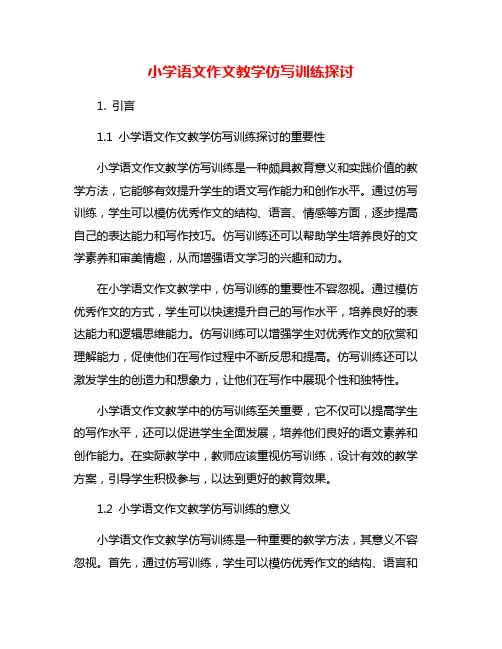 小学语文作文教学仿写训练探讨

1. 引言

1.1 小学语文作文教学仿写训练探讨的重要性

小学语文作文教学仿写训练是一种颇具教育意义和实践价值的教学方法，它能够有效提升学生的语文写作能力和创作水平。通过仿写训练，学生可以模仿优秀作文的结构、语言、情感等方面，逐步提高自己的表达能力和写作技巧。仿写训练还可以帮助学生培养良好的文学素养和审美情趣，从而增强语文学习的兴趣和动力。

在小学语文作文教学中，仿写训练的重要性不容忽视。通过模仿优秀作文的方式，学生可以快速提升自己的写作水平，培养良好的表达能力和逻辑思维能力。仿写训练可以增强学生对优秀作文的欣赏和理解能力，促使他们在写作过程中不断反思和提高。仿写训练还可以激发学生的创造力和想象力，让他们在写作中展现个性和独特性。

小学语文作文教学中的仿写训练至关重要，它不仅可以提高学生的写作水平，还可以促进学生全面发展，培养他们良好的语文素养和创作能力。在实际教学中，教师应该重视仿写训练，设计有效的教学方案，引导学生积极参与，以达到更好的教育效果。

1.2 小学语文作文教学仿写训练的意义

小学语文作文教学仿写训练是一种重要的教学方法，其意义不容忽视。首先，通过仿写训练，学生可以模仿优秀作文的结构、语言和